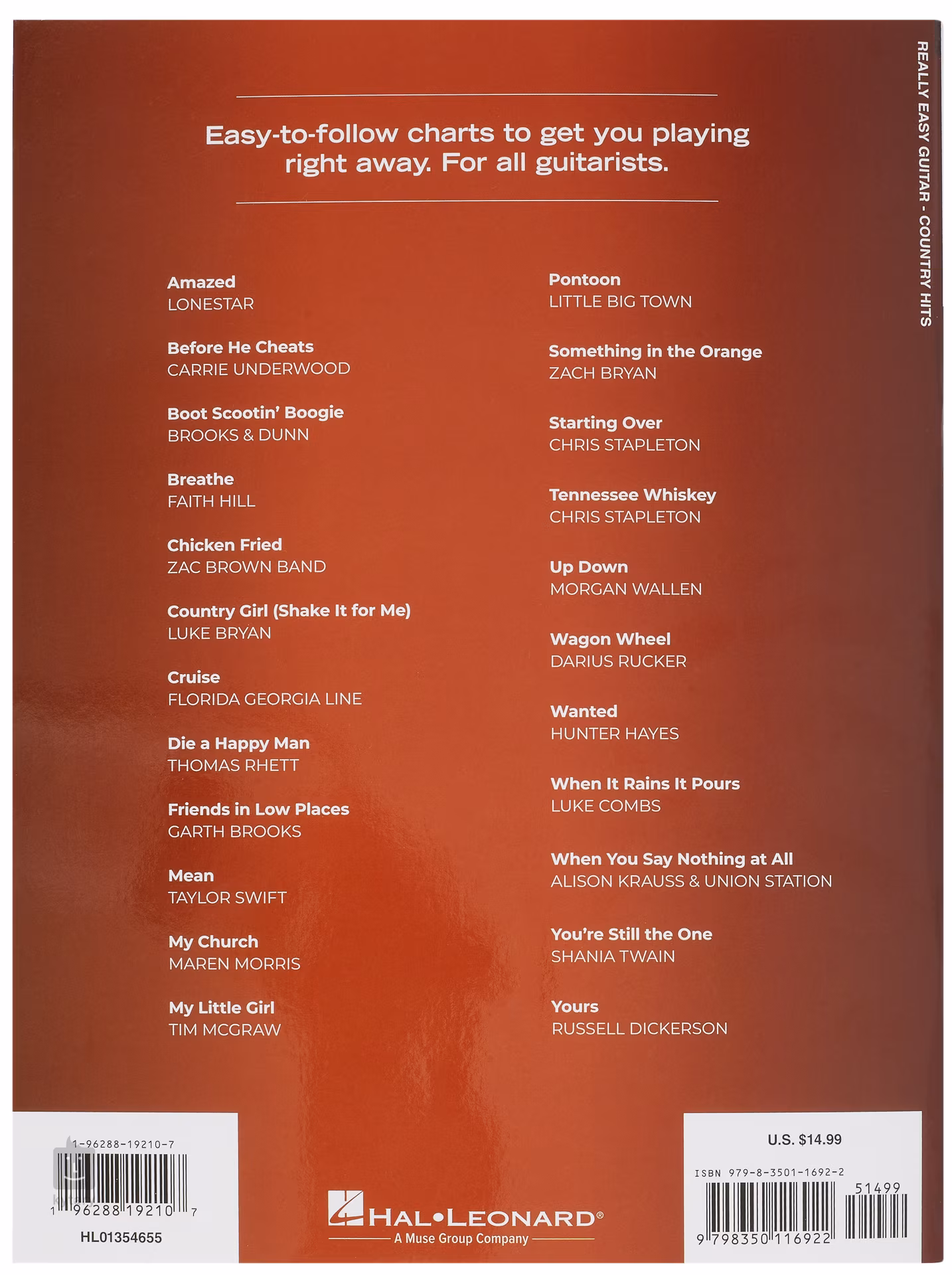 REALLY EASY GUITAR - COUNTRY HITS

Easy-to-follow charts to get you playing right away. For all guitarists.

Amazed
LONESTAR

Before He Cheats
CARRIE UNDERWOOD

Boot Scootin' Boogie
BROOKS & DUNN

Breathe
FAITH HILL

Chicken Fried
ZAC BROWN BAND

Country Girl (Shake It for Me)
LUKE BRYAN

Cruise
FLORIDA GEORGIA LINE

Die a Happy Man
THOMAS RHETT

Friends in Low Places
GARTH BROOKS

Mean
TAYLOR SWIFT

My Church
MAREN MORRIS

My Little Girl
TIM MCGRAW

Pontoon
LITTLE BIG TOWN

Something in the Orange
ZACH BRYAN

Starting Over
CHRIS STAPLETON

Tennessee Whiskey
CHRIS STAPLETON

Up Down
MORGAN WALLEN

Wagon Wheel
DARIUS RUCKER

Wanted
HUNTER HAYES

When It Rains It Pours
LUKE COMBS

When You Say Nothing at All
ALISON KRAUSS & UNION STATION

You're Still the One
SHANIA TWAIN

Yours
RUSSELL DICKERSON

1-96288-19210-7
1 96288 19210 7
HL01354655

HAL•LEONARD®
A Muse Group Company

U.S. $14.99
ISBN 979-8-3501-1692-2
51499
9 798350 116922